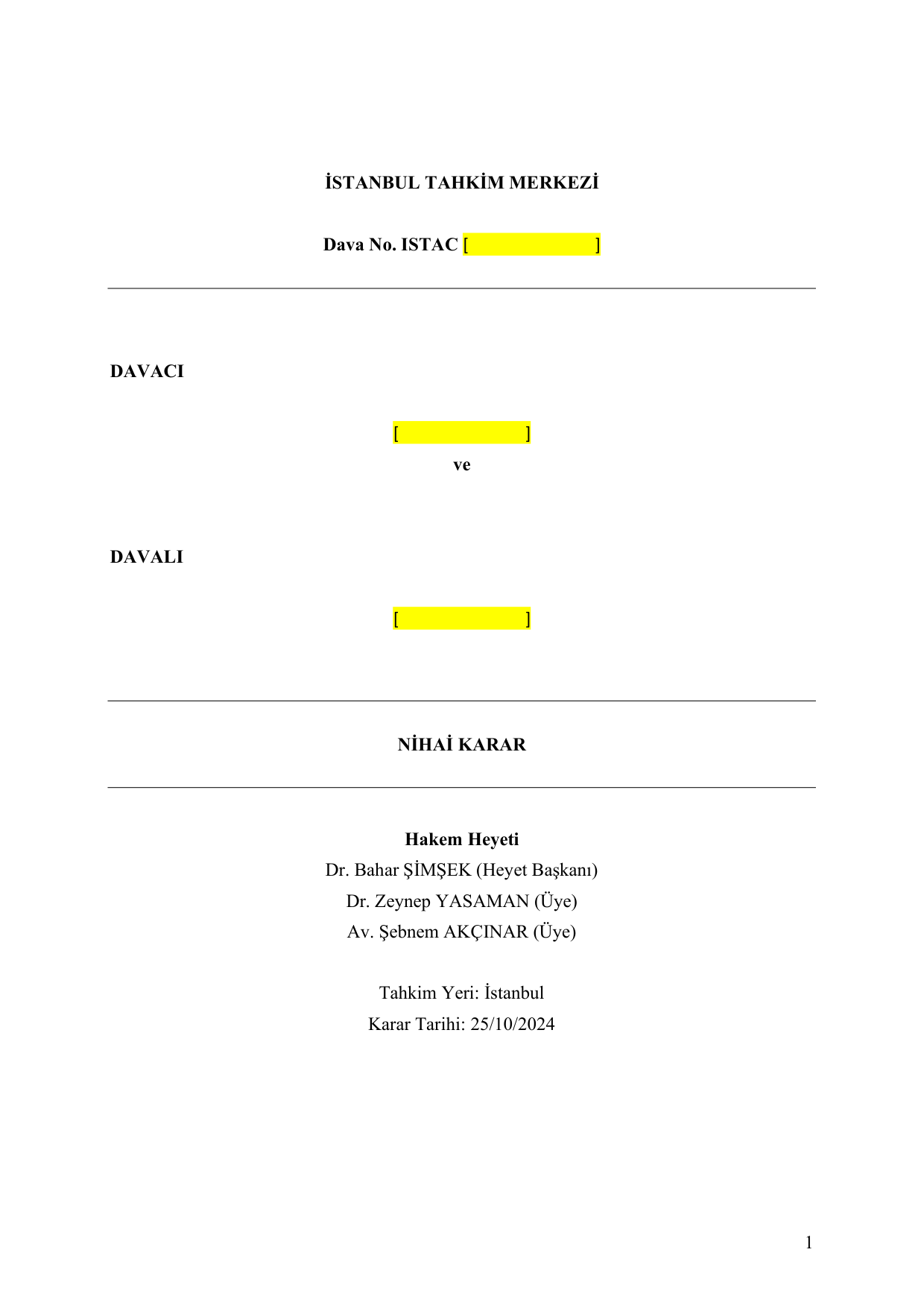 İSTANBUL TAHKİM MERKEZİ

Dava No. ISTAC [ ]

DAVACI

[ ]

ve

DAVALI

[ ]

NİHAİ KARAR

Hakem Heyeti
Dr. Bahar ŞİMŞEK (Heyet Başkanı)
Dr. Zeynep YASAMAN (Üye)
Av. Şebnem AKÇINAR (Üye)

Tahkim Yeri: İstanbul
Karar Tarihi: 25/10/2024

1